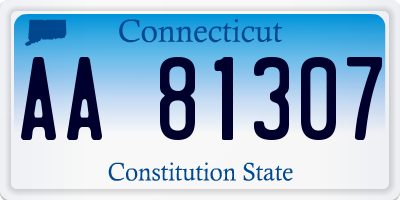 Connecticut

AA 81307

Constitution State